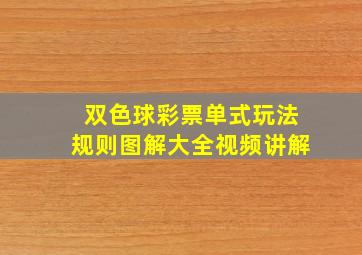 双色球彩票单式玩法
规则图解大全视频讲解